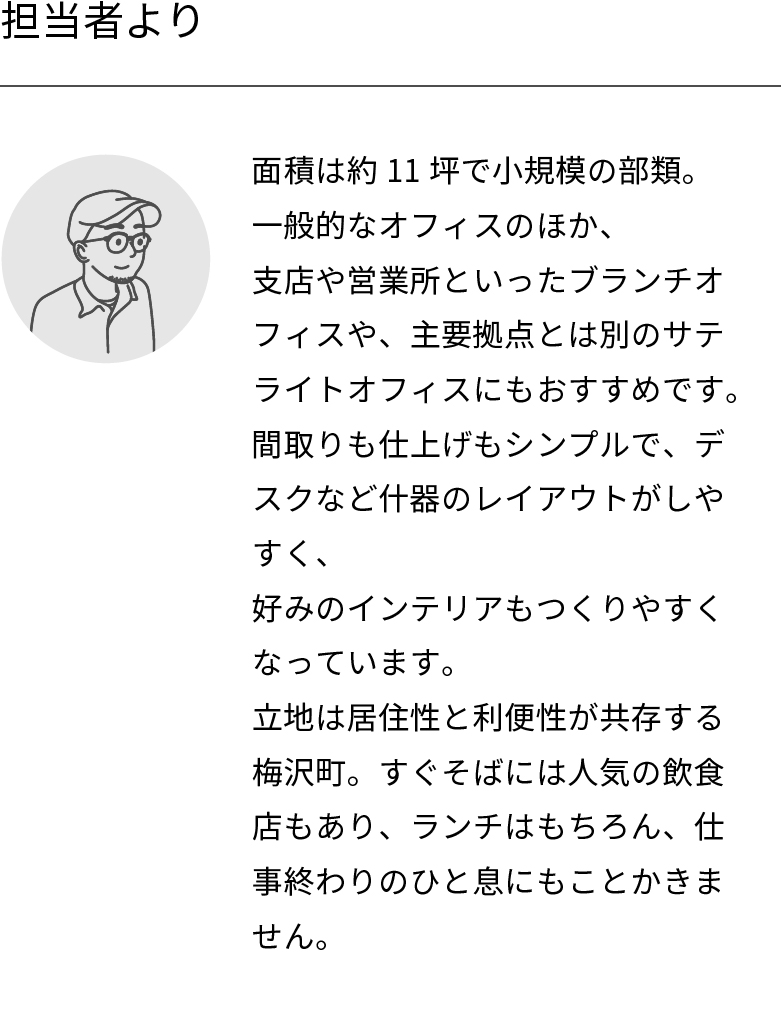 担当者より

面積は約11坪で小規模の部類。
一般的なオフィスのほか、
支店や営業所といったブランチオフィスや、主要拠点とは別のサテライトオフィスにもおすすめです。
間取りも仕上げもシンプルで、デスクなど什器のレイアウトがしやすく、
好みのインテリアもつくりやすくなっています。
立地は居住性と利便性が共存する梅沢町。すぐそばには人気の飲食店もあり、ランチはもちろん、仕事終わりのひと息にもことかきません。